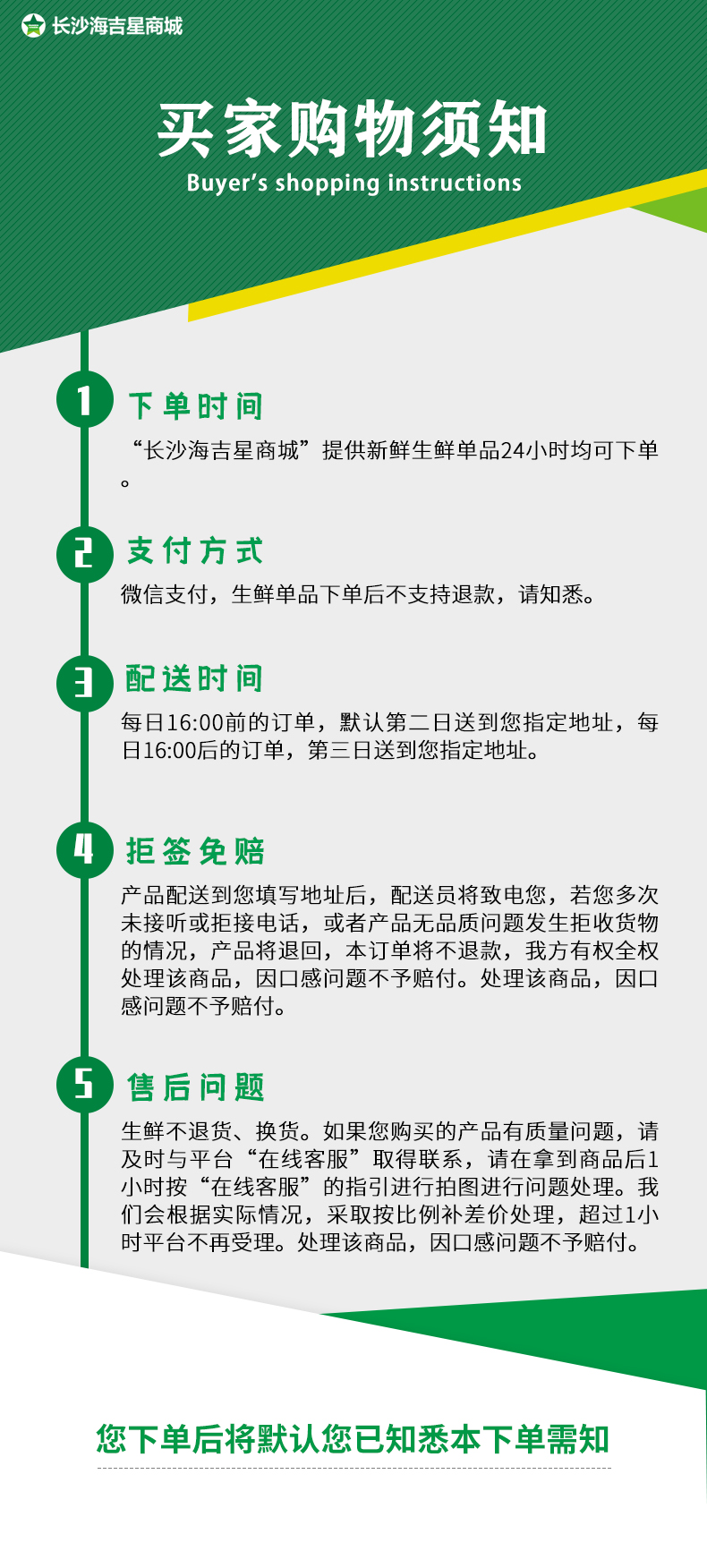 长沙海吉星商城

买家购物须知

Buyer's shopping instructions

1 下单时间

“长沙海吉星商城”提供新鲜生鲜单品24小时均可下单。

2 支付方式

微信支付，生鲜单品下单后不支持退款，请知悉。

3 配送时间

每日16:00前的订单，默认第二日送到您指定地址，每日16:00后的订单，第三日送到您指定地址。

4 拒签免赔

产品配送到您填写地址后，配送员将致电您，若您多次未接听或拒接电话，或者产品无品质问题发生拒收货物的情况，产品将退回，本订单将不退款，我方有权全权处理该商品，因口感问题不予赔付。处理该商品，因口感问题不予赔付。

5 售后问题

生鲜不退货、换货。如果您购买的产品有质量问题，请及时与平台“在线客服”取得联系，请在拿到商品后1小时按“在线客服”的指引进行拍图进行问题处理。我们会根据实际情况，采取按比例补差价处理，超过1小时平台不再受理。处理该商品，因口感问题不予赔付。

您下单后将默认您已知悉本下单需知